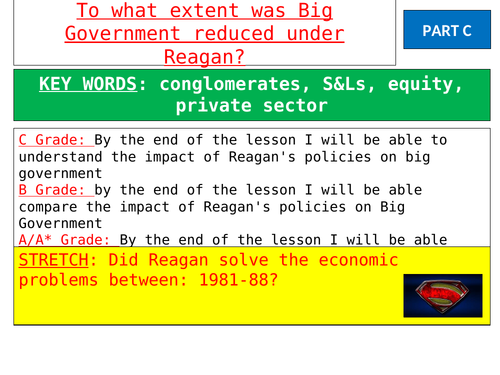 To what extent was Big Government reduced under Reagan?

PART C

KEY WORDS: conglomerates, S&Ls, equity, private sector

C Grade: By the end of the lesson I will be able to understand the impact of Reagan's policies on big government
B Grade: by the end of the lesson I will be able compare the impact of Reagan's policies on Big Government
A/A* Grade: By the end of the lesson I will be able

STRETCH: Did Reagan solve the economic problems between: 1981-88?